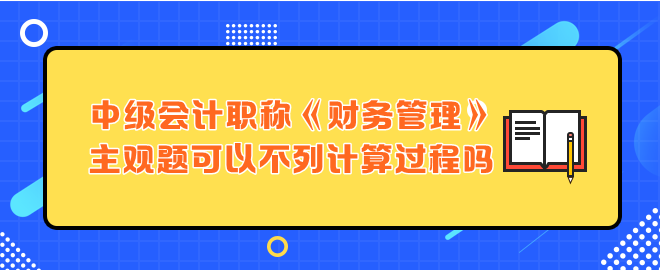 中级会计职称《财务管理》
主观题可以不列计算过程吗